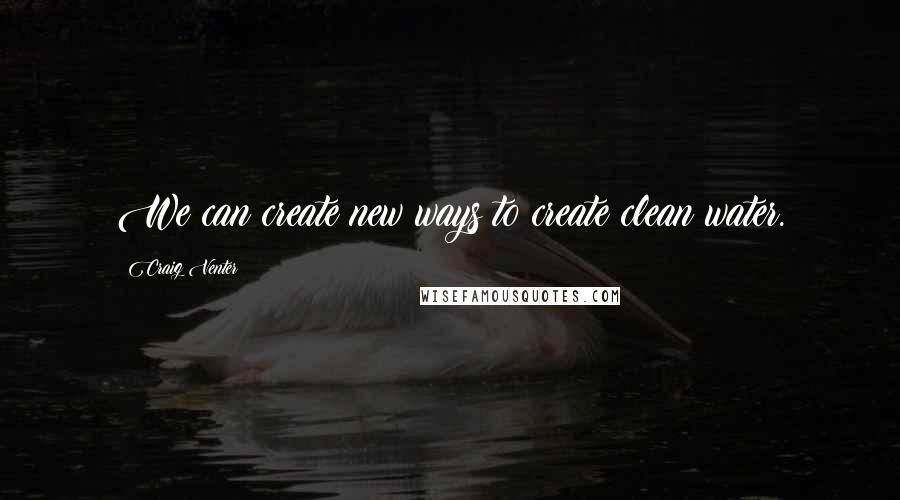 We can create new ways to create clean water.

Craig Venter

WISEFAMOUSQUOTES.COM